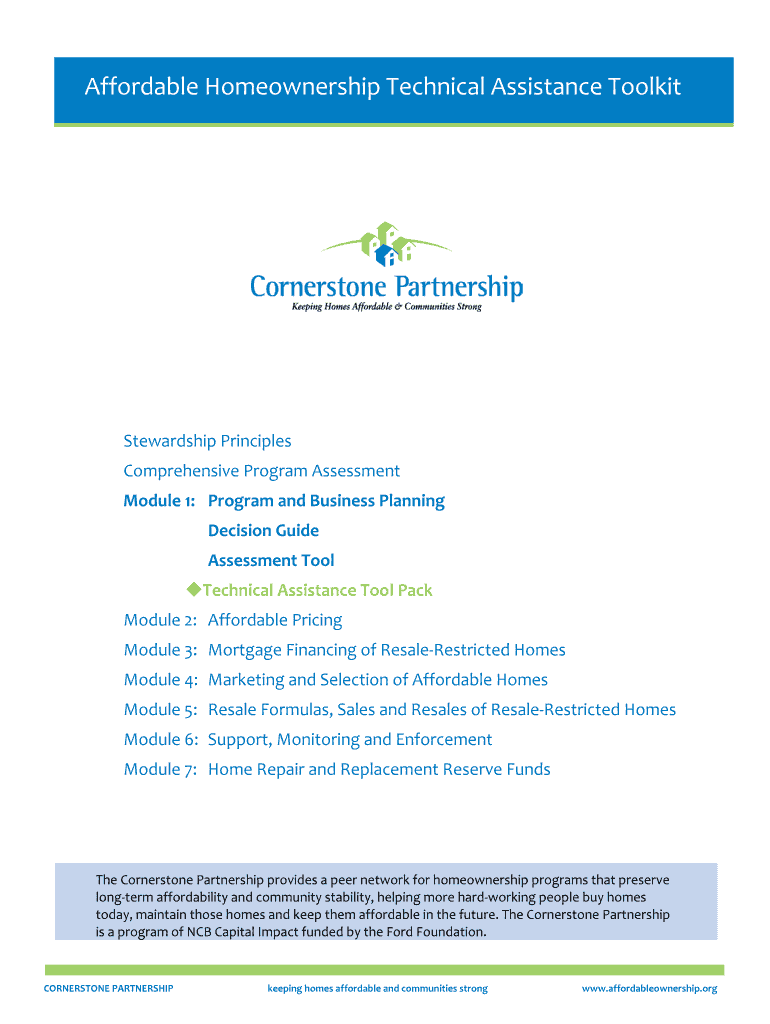 Affordable Homeownership Technical Assistance Toolkit

Cornerstone Partnership
Keeping Homes Affordable & Communities Strong

Stewardship Principles

Comprehensive Program Assessment

Module 1: Program and Business Planning

Decision Guide

Assessment Tool

◆Technical Assistance Tool Pack

Module 2: Affordable Pricing

Module 3: Mortgage Financing of Resale-Restricted Homes

Module 4: Marketing and Selection of Affordable Homes

Module 5: Resale Formulas, Sales and Resales of Resale-Restricted Homes

Module 6: Support, Monitoring and Enforcement

Module 7: Home Repair and Replacement Reserve Funds

The Cornerstone Partnership provides a peer network for homeownership programs that preserve long-term affordability and community stability, helping more hard-working people buy homes today, maintain those homes and keep them affordable in the future. The Cornerstone Partnership is a program of NCB Capital Impact funded by the Ford Foundation.

CORNERSTONE PARTNERSHIP keeping homes affordable and communities strong www.affordableownership.org